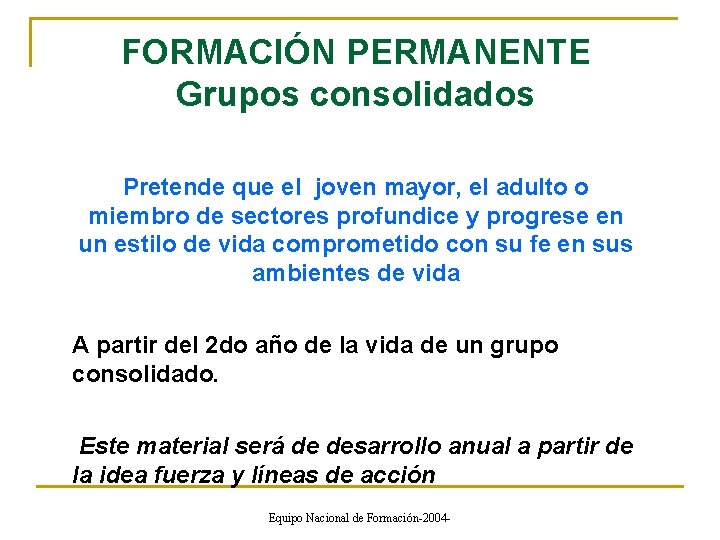 FORMACIÓN PERMANENTE
Grupos consolidados

Pretende que el joven mayor, el adulto o miembro de sectores profundice y progrese en un estilo de vida comprometido con su fe en sus ambientes de vida

A partir del 2do año de la vida de un grupo consolidado.

Este material será de desarrollo anual a partir de la idea fuerza y líneas de acción

Equipo Nacional de Formación-2004-